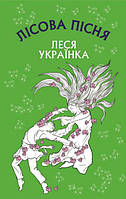 ЛІСОВА ПІСНЯ
ЛЕСЯ
УКРАЇНКА